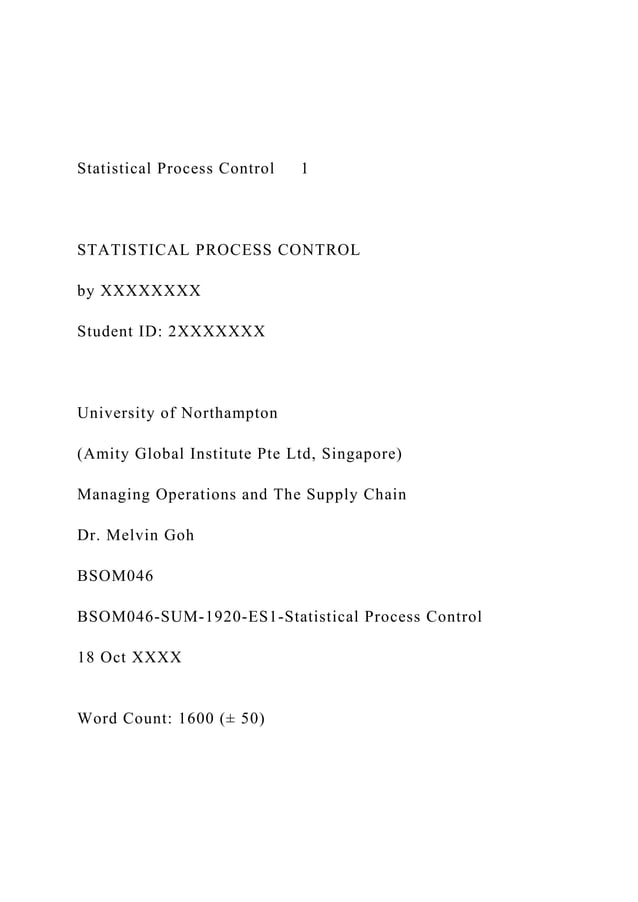 Statistical Process Control 1

STATISTICAL PROCESS CONTROL

by XXXXXXXX

Student ID: 2XXXXXXX

University of Northampton

(Amity Global Institute Pte Ltd, Singapore)

Managing Operations and The Supply Chain

Dr. Melvin Goh

BSOM046

BSOM046-SUM-1920-ES1-Statistical Process Control

18 Oct XXXX

Word Count: 1600 (± 50)